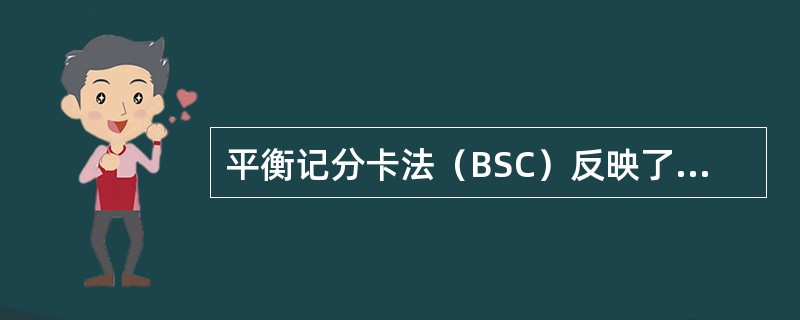 平衡记分卡法（BSC）反映了...